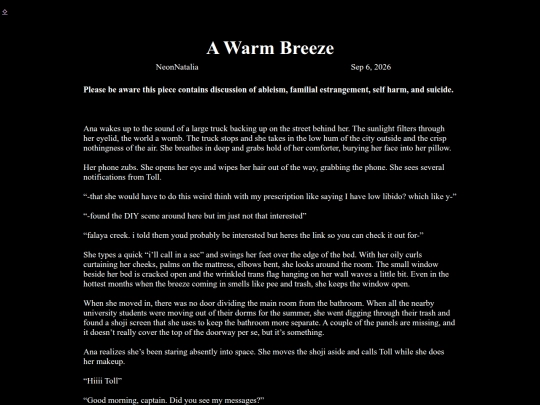 A Warm Breeze

NeonNatalia

Sep 6, 2026

Please be aware this piece contains discussion of ableism, familial estrangement, self harm, and suicide.

Ana wakes up to the sound of a large truck backing up on the street behind her. The sunlight filters through her eyelid, the world a womb. The truck stops and she takes in the low hum of the city outside and the crisp nothingness of the air. She breathes in deep and grabs hold of her comforter, burying her face into her pillow.

Her phone zubs. She opens her eye and wipes her hair out of the way, grabbing the phone. She sees several notifications from Toll.

“-that she would have to do this weird thinh with my prescription like saying I have low libido? which like y-”

“-found the DIY scene around here but im just not that interested”

“falaya creek. i told them youd probably be interested but heres the link so you can check it out for-”

She types a quick “i’ll call in a sec” and swings her feet over the edge of the bed. With her oily curls curtaining her cheeks, palms on the mattress, elbows bent, she looks around the room. The small window beside her bed is cracked open and the wrinkled trans flag hanging on her wall waves a little bit. Even in the hottest months when the breeze coming in smells like pee and trash, she keeps the window open.

When she moved in, there was no door dividing the main room from the bathroom. When all the nearby university students were moving out of their dorms for the summer, she went digging through their trash and found a shoji screen that she uses to keep the bathroom more separate. A couple of the panels are missing, and it doesn’t really cover the top of the doorway per se, but it’s something.

Ana realizes she’s been staring absently into space. She moves the shoji aside and calls Toll while she does her makeup.

“Hiiii Toll”

“Good morning, captain. Did you see my messages?”